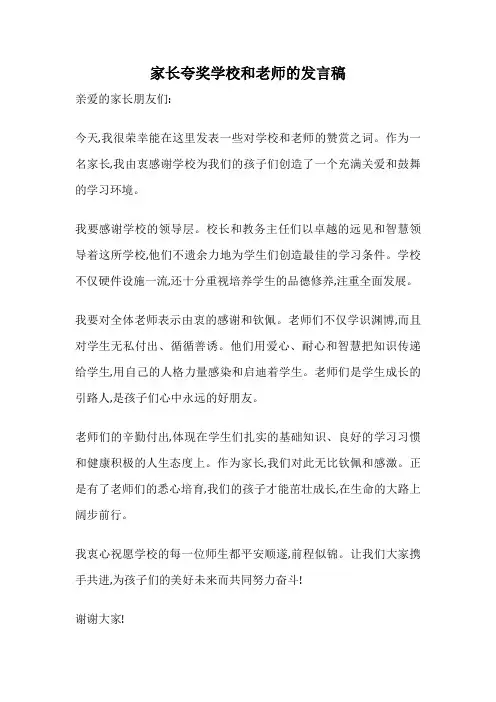 家长夸奖学校和老师的发言稿

亲爱的家长朋友们:

今天,我很荣幸能在这里发表一些对学校和老师的赞赏之词。作为一名家长,我由衷感谢学校为我们的孩子们创造了一个充满关爱和鼓舞的学习环境。

我要感谢学校的领导层。校长和教务主任们以卓越的远见和智慧领导着这所学校,他们不遗余力地为学生们创造最佳的学习条件。学校不仅硬件设施一流,还十分重视培养学生的品德修养,注重全面发展。

我要对全体老师表示由衷的感谢和钦佩。老师们不仅学识渊博,而且对学生无私付出、循循善诱。他们用爱心、耐心和智慧把知识传递给学生,用自己的人格力量感染和启迪着学生。老师们是学生成长的引路人,是孩子们心中永远的好朋友。

老师们的辛勤付出,体现在学生们扎实的基础知识、良好的学习习惯和健康积极的人生态度上。作为家长,我们对此无比钦佩和感激。正是有了老师们的悉心培育,我们的孩子才能茁壮成长,在生命的大路上阔步前行。

我衷心祝愿学校的每一位师生都平安顺遂,前程似锦。让我们大家携手共进,为孩子们的美好未来而共同努力奋斗!

谢谢大家!